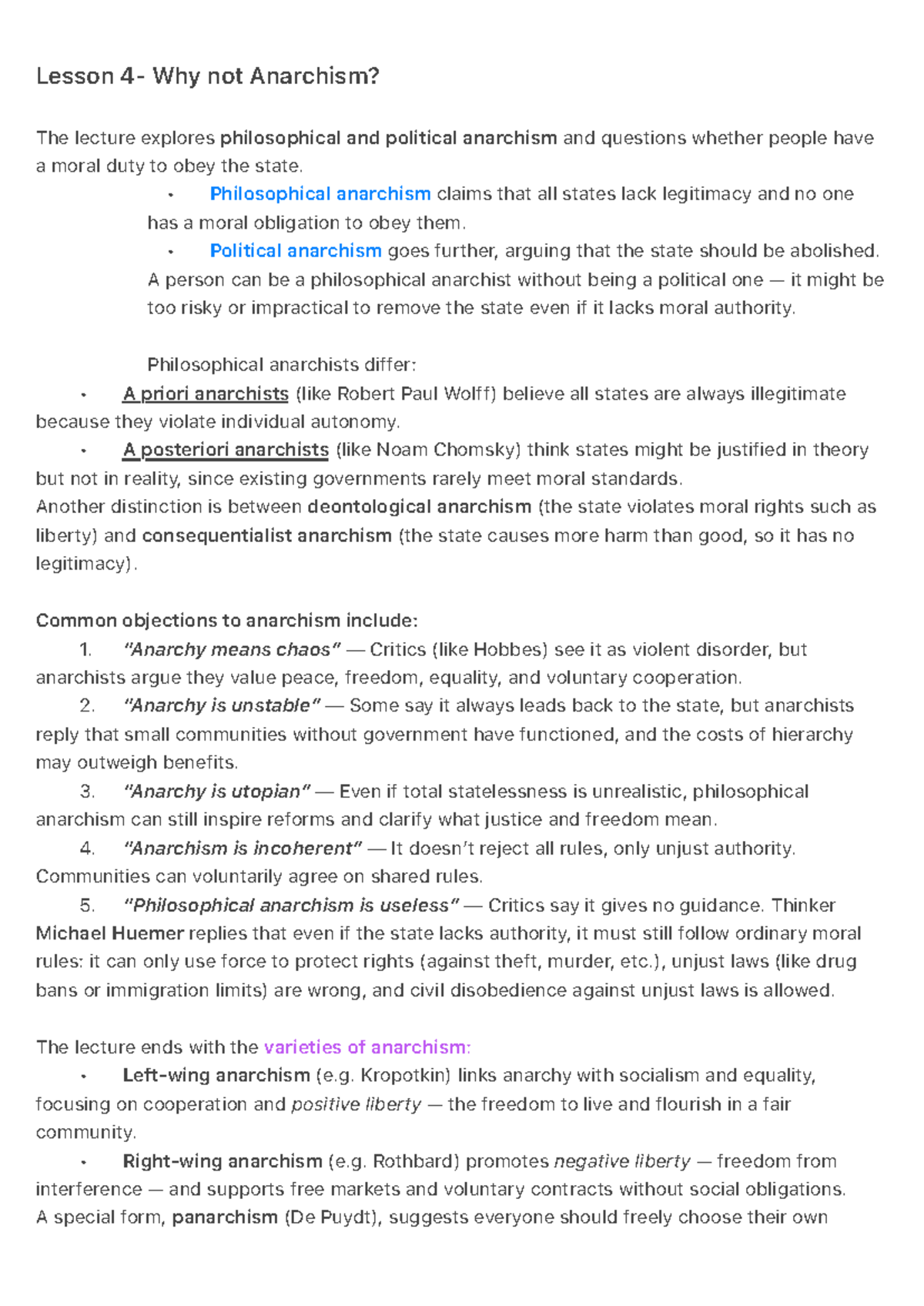 Lesson 4- Why not Anarchism?

The lecture explores philosophical and political anarchism and questions whether people have a moral duty to obey the state.

• Philosophical anarchism claims that all states lack legitimacy and no one has a moral obligation to obey them.

• Political anarchism goes further, arguing that the state should be abolished.

A person can be a philosophical anarchist without being a political one — it might be too risky or impractical to remove the state even if it lacks moral authority.

Philosophical anarchists differ:

• A priori anarchists (like Robert Paul Wolff) believe all states are always illegitimate because they violate individual autonomy.

• A posteriori anarchists (like Noam Chomsky) think states might be justified in theory but not in reality, since existing governments rarely meet moral standards.

Another distinction is between deontological anarchism (the state violates moral rights such as liberty) and consequentialist anarchism (the state causes more harm than good, so it has no legitimacy).

Common objections to anarchism include:

1. "Anarchy means chaos" — Critics (like Hobbes) see it as violent disorder, but anarchists argue they value peace, freedom, equality, and voluntary cooperation.

2. "Anarchy is unstable" — Some say it always leads back to the state, but anarchists reply that small communities without government have functioned, and the costs of hierarchy may outweigh benefits.

3. "Anarchy is utopian" — Even if total statelessness is unrealistic, philosophical anarchism can still inspire reforms and clarify what justice and freedom mean.

4. "Anarchism is incoherent" — It doesn't reject all rules, only unjust authority. Communities can voluntarily agree on shared rules.

5. "Philosophical anarchism is useless" — Critics say it gives no guidance. Thinker Michael Huemer replies that even if the state lacks authority, it must still follow ordinary moral rules: it can only use force to protect rights (against theft, murder, etc.), unjust laws (like drug bans or immigration limits) are wrong, and civil disobedience against unjust laws is allowed.

The lecture ends with the varieties of anarchism:

• Left-wing anarchism (e.g. Kropotkin) links anarchy with socialism and equality, focusing on cooperation and positive liberty — the freedom to live and flourish in a fair community.

• Right-wing anarchism (e.g. Rothbard) promotes negative liberty — freedom from interference — and supports free markets and voluntary contracts without social obligations.

A special form, panarchism (De Puydt), suggests everyone should freely choose their own